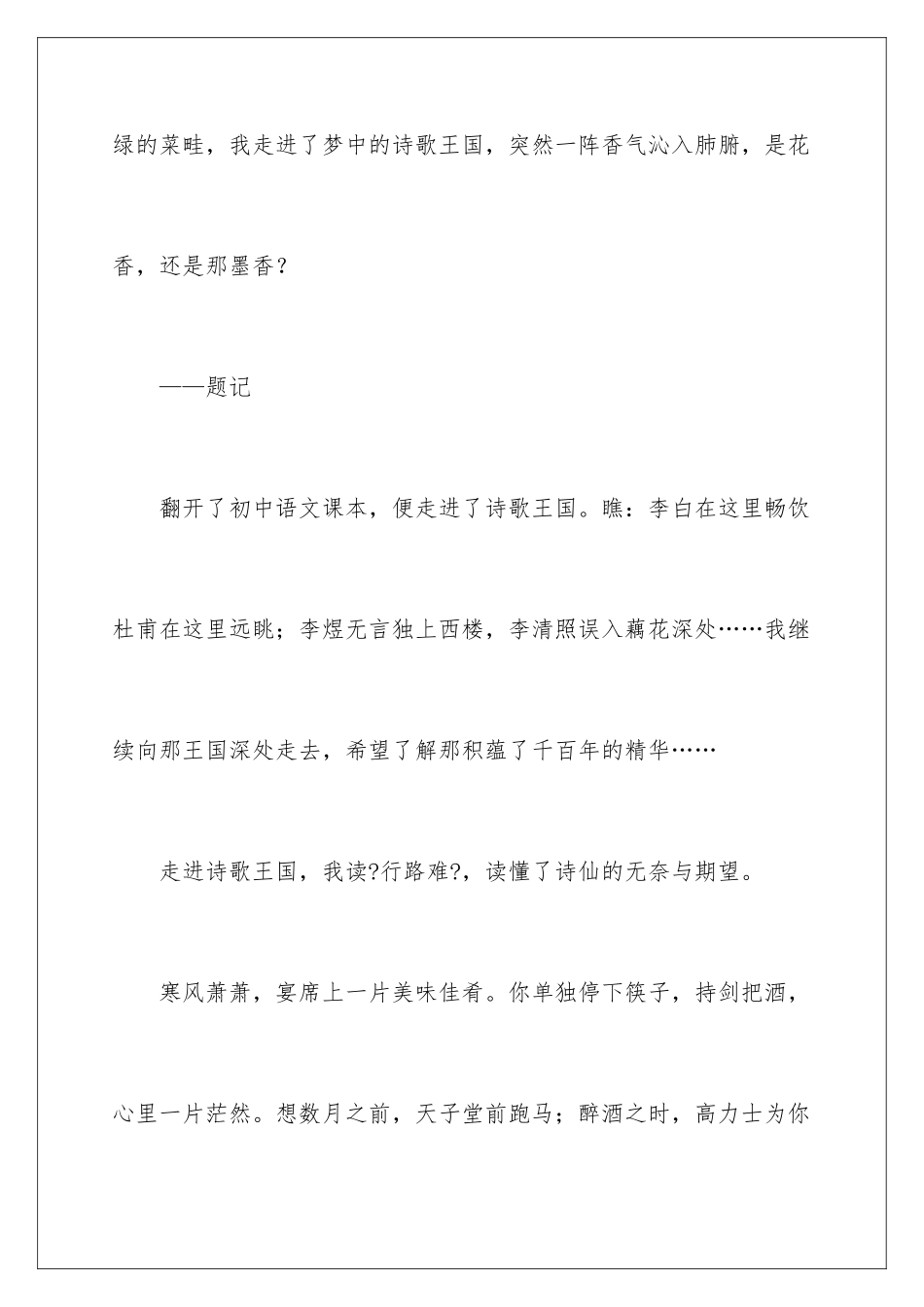 绿的菜畦，我走进了梦中的诗歌王国，突然一阵香气沁入肺腑，是花香，还是那墨香？

——题记

翻开了初中语文课本，便走进了诗歌王国。瞧：李白在这里畅饮杜甫在这里远眺；李煜无言独上西楼，李清照误入藕花深处……我继续向那王国深处走去，希望了解那积蕴了千百年的精华……

走进诗歌王国，我读?行路难?，读懂了诗仙的无奈与期望。

寒风萧萧，宴席上一片美味佳肴。你单独停下筷子，持剑把酒，心里一片茫然。想数月之前，天子堂前跑马；醉酒之时，高力士为你